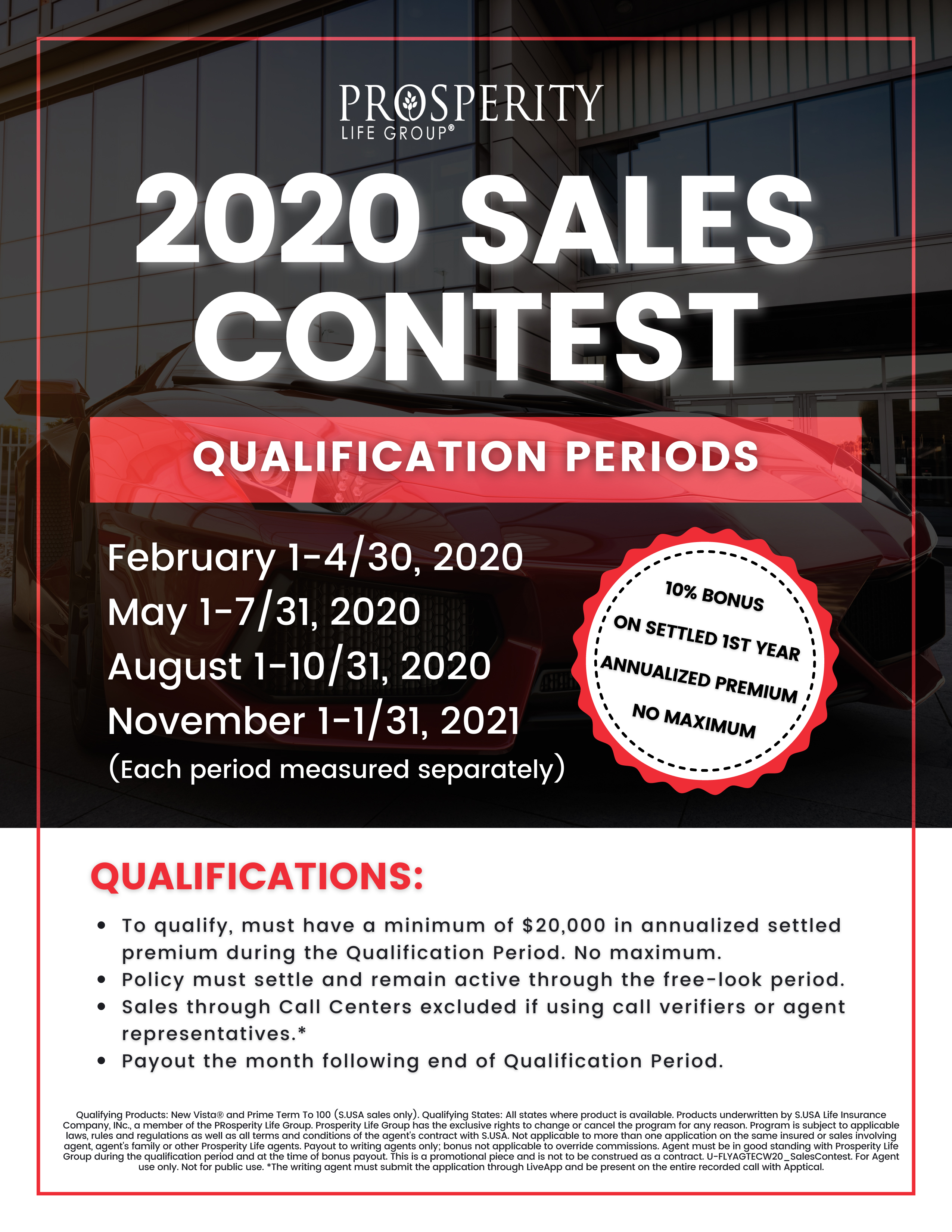 PROSPERITY
LIFE GROUP®

2020 SALES CONTEST

QUALIFICATION PERIODS

February 1-4/30, 2020
May 1-7/31, 2020
August 1-10/31, 2020
November 1-1/31, 2021
(Each period measured separately)

10% BONUS
ON SETTLED 1ST YEAR
ANNUALIZED PREMIUM
NO MAXIMUM

QUALIFICATIONS:

• To qualify, must have a minimum of $20,000 in annualized settled premium during the Qualification Period. No maximum.
• Policy must settle and remain active through the free-look period.
• Sales through Call Centers excluded if using call verifiers or agent representatives.*
• Payout the month following end of Qualification Period.

Qualifying Products: New Vista® and Prime Term To 100 (S.USA sales only). Qualifying States: All states where product is available. Products underwritten by S.USA Life Insurance Company, INc., a member of the PRosperity Life Group. Prosperity Life Group has the exclusive rights to change or cancel the program for any reason. Program is subject to applicable laws, rules and regulations as well as all terms and conditions of the agent's contract with S.USA. Not applicable to more than one application on the same insured or sales involving agent, agent's family or other Prosperity Life agents. Payout to writing agents only; bonus not applicable to override commissions. Agent must be in good standing with Prosperity Life Group during the qualification period and at the time of bonus payout. This is a promotional piece and is not to be construed as a contract. U-FLYAGTECW20_SalesContest. For Agent use only. Not for public use. *The writing agent must submit the application through LiveApp and be present on the entire recorded call with Apptical.